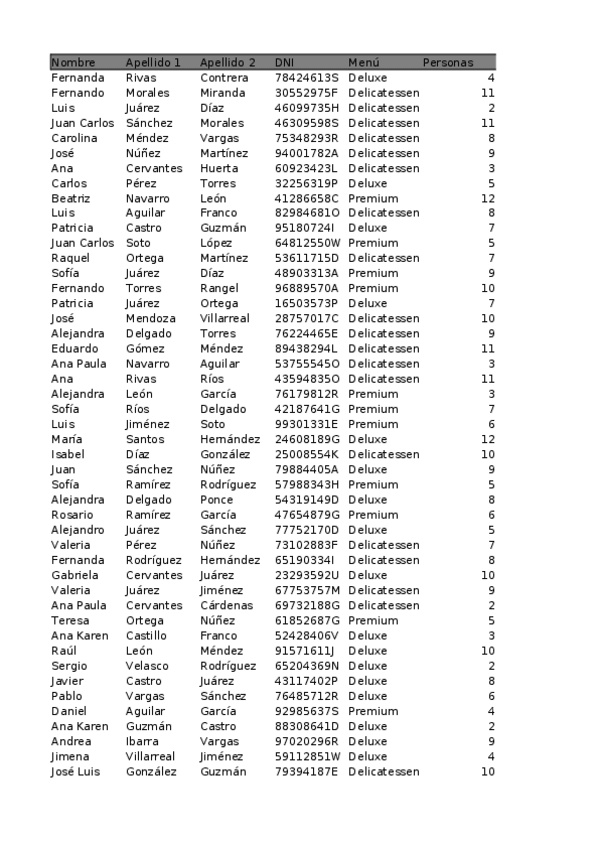 | Nombre | Apellido 1 | Apellido 2 | DNI | Menú | Personas |
|---|---|---|---|---|---|
| Fernanda | Rivas | Contrera | 78424613S | Deluxe | 4 |
| Fernando | Morales | Miranda | 30552975F | Delicatessen | 11 |
| Luis | Juárez | Díaz | 46099735H | Delicatessen | 2 |
| Juan Carlos | Sánchez | Morales | 46309598S | Delicatessen | 11 |
| Carolina | Méndez | Vargas | 75348293R | Delicatessen | 8 |
| José | Núñez | Martínez | 94001782A | Delicatessen | 9 |
| Ana | Cervantes | Huerta | 60923423L | Delicatessen | 3 |
| Carlos | Pérez | Torres | 32256319P | Deluxe | 5 |
| Beatriz | Navarro | León | 41286658C | Premium | 12 |
| Luis | Aguilar | Franco | 82984681O | Delicatessen | 8 |
| Patricia | Castro | Guzmán | 95180724I | Deluxe | 7 |
| Juan Carlos | Soto | López | 64812550W | Premium | 5 |
| Raquel | Ortega | Martínez | 53611715D | Delicatessen | 7 |
| Sofía | Juárez | Díaz | 48903313A | Premium | 9 |
| Fernando | Torres | Rangel | 96889570A | Premium | 10 |
| Patricia | Juárez | Ortega | 16503573P | Deluxe | 7 |
| José | Mendoza | Villarreal | 28757017C | Delicatessen | 10 |
| Alejandra | Delgado | Torres | 76224465E | Delicatessen | 9 |
| Eduardo | Gómez | Méndez | 89438294L | Delicatessen | 11 |
| Ana Paula | Navarro | Aguilar | 53755545O | Delicatessen | 3 |
| Ana | Rivas | Ríos | 43594835O | Delicatessen | 11 |
| Alejandra | León | García | 76179812R | Premium | 3 |
| Sofía | Ríos | Delgado | 42187641G | Premium | 7 |
| Luis | Jiménez | Soto | 99301331E | Premium | 6 |
| María | Santos | Hernández | 24608189G | Deluxe | 12 |
| Isabel | Díaz | González | 25008554K | Delicatessen | 10 |
| Juan | Sánchez | Núñez | 79884405A | Deluxe | 9 |
| Sofía | Ramírez | Rodríguez | 57988343H | Premium | 5 |
| Alejandra | Delgado | Ponce | 54319149D | Deluxe | 8 |
| Rosario | Ramírez | García | 47654879G | Premium | 6 |
| Alejandro | Juárez | Sánchez | 77752170D | Deluxe | 5 |
| Valeria | Pérez | Núñez | 73102883F | Delicatessen | 7 |
| Fernanda | Rodríguez | Hernández | 65190334I | Delicatessen | 8 |
| Gabriela | Cervantes | Juárez | 23293592U | Deluxe | 10 |
| Valeria | Juárez | Jiménez | 67753757M | Delicatessen | 9 |
| Ana Paula | Cervantes | Cárdenas | 69732188G | Delicatessen | 2 |
| Teresa | Ortega | Núñez | 61852687G | Premium | 5 |
| Ana Karen | Castillo | Franco | 52428406V | Deluxe | 3 |
| Raúl | León | Méndez | 91571611J | Deluxe | 10 |
| Sergio | Velasco | Rodríguez | 65204369N | Deluxe | 2 |
| Javier | Castro | Juárez | 43117402P | Deluxe | 8 |
| Pablo | Vargas | Sánchez | 76485712R | Deluxe | 6 |
| Daniel | Aguilar | García | 92985637S | Premium | 4 |
| Ana Karen | Guzmán | Castro | 88308641D | Deluxe | 2 |
| Andrea | Ibarra | Vargas | 97020296R | Deluxe | 9 |
| Jimena | Villarreal | Jiménez | 59112851W | Deluxe | 4 |
| José Luis | González | Guzmán | 79394187E | Delicatessen | 10 |